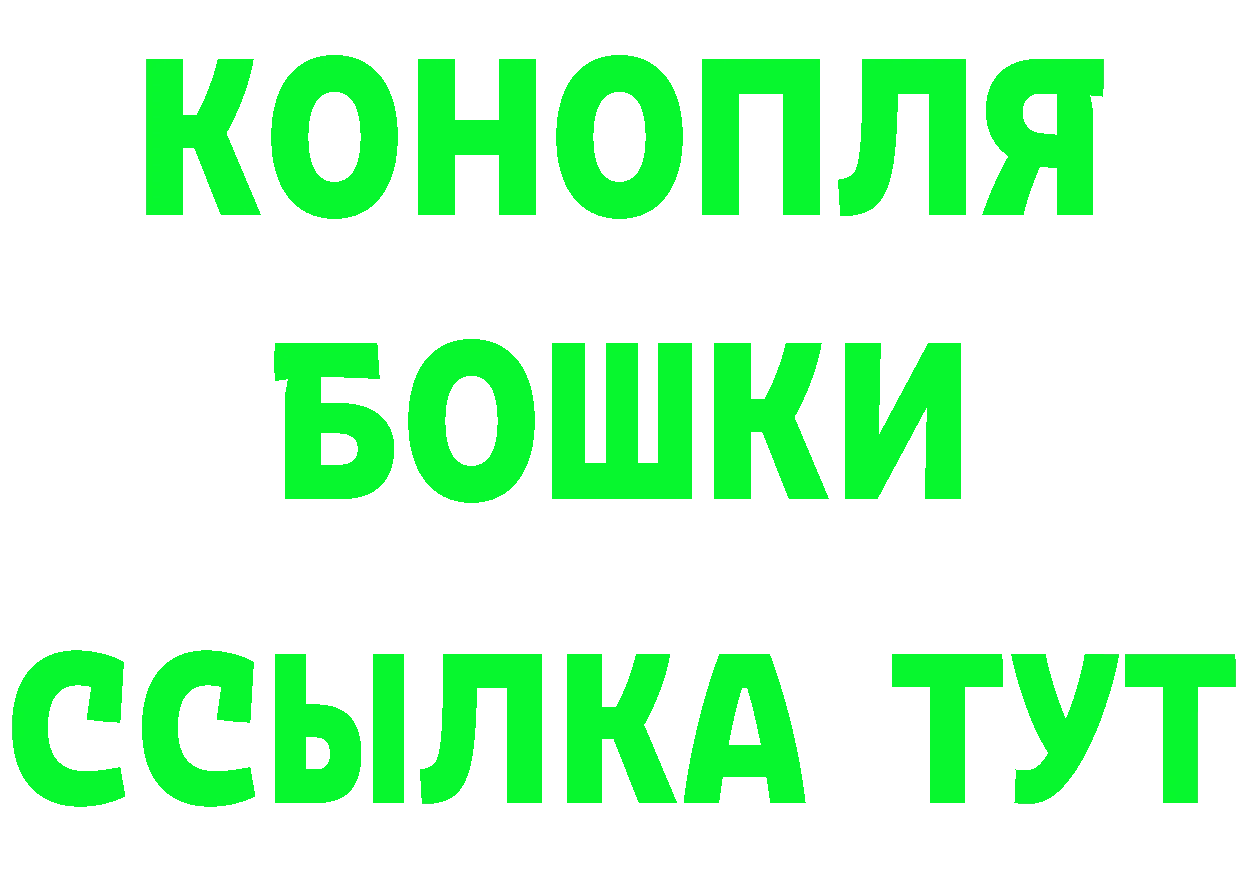 КОНОПЛЯ
БОШКИ
ССЫЛКА ТУТ